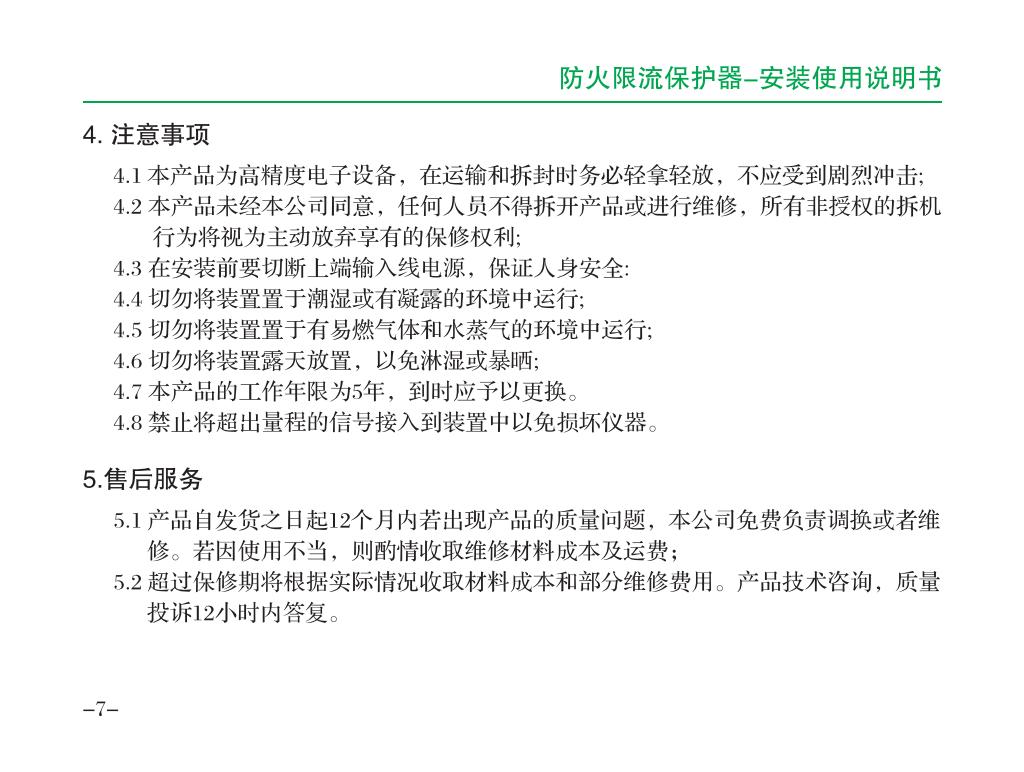 防火限流保护器–安装使用说明书

4. 注意事项

4.1 本产品为高精度电子设备，在运输和拆封时务必轻拿轻放，不应受到剧烈冲击;

4.2 本产品未经本公司同意，任何人员不得拆开产品或进行维修，所有非授权的拆机行为将视为主动放弃享有的保修权利;

4.3 在安装前要切断上端输入线电源，保证人身安全:

4.4 切勿将装置置于潮湿或有凝露的环境中运行;

4.5 切勿将装置置于有易燃气体和水蒸气的环境中运行;

4.6 切勿将装置露天放置，以免淋湿或暴晒;

4.7 本产品的工作年限为5年，到时应予以更换。

4.8 禁止将超出量程的信号接入到装置中以免损坏仪器。

5.售后服务

5.1 产品自发货之日起12个月内若出现产品的质量问题，本公司免费负责调换或者维修。若因使用不当，则酌情收取维修材料成本及运费；

5.2 超过保修期将根据实际情况收取材料成本和部分维修费用。产品技术咨询，质量投诉12小时内答复。

–7–